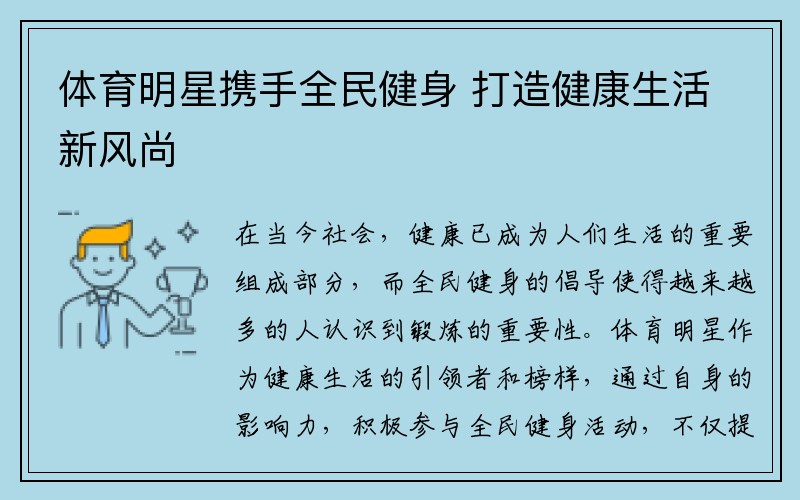 体育明星携手全民健身 打造健康生活新风尚

在当今社会，健康已成为人们生活的重要组成部分，而全民健身的倡导使得越来越多的人认识到锻炼的重要性。体育明星作为健康生活的引领者和榜样，通过自身的影响力，积极参与全民健身活动，不仅提